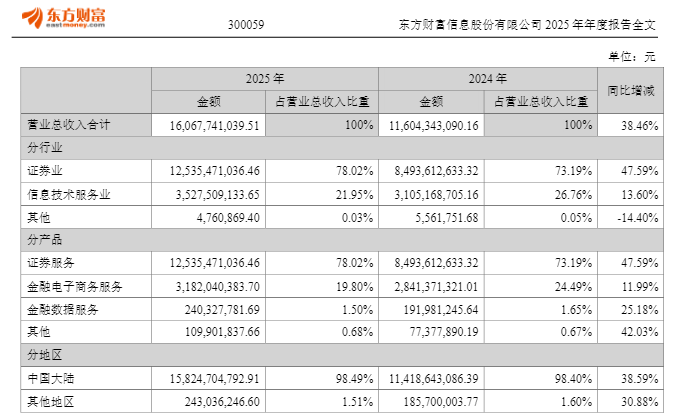 东方财富
eastmoney.com

300059

东方财富信息股份有限公司 2025 年年度报告全文

单位：元

| | 2025 年 | | 2024 年 | | 同比增减 |
|---|---|---|---|---|---|
| | 金额 | 占营业总收入比重 | 金额 | 占营业总收入比重 | |
| 营业总收入合计 | 16,067,741,039.51 | 100% | 11,604,343,090.16 | 100% | 38.46% |
| 分行业 | | | | | |
| 证券业 | 12,535,471,036.46 | 78.02% | 8,493,612,633.32 | 73.19% | 47.59% |
| 信息技术服务业 | 3,527,509,133.65 | 21.95% | 3,105,168,705.16 | 26.76% | 13.60% |
| 其他 | 4,760,869.40 | 0.03% | 5,561,751.68 | 0.05% | -14.40% |
| 分产品 | | | | | |
| 证券服务 | 12,535,471,036.46 | 78.02% | 8,493,612,633.32 | 73.19% | 47.59% |
| 金融电子商务服务 | 3,182,040,383.70 | 19.80% | 2,841,371,321.01 | 24.49% | 11.99% |
| 金融数据服务 | 240,327,781.69 | 1.50% | 191,981,245.64 | 1.65% | 25.18% |
| 其他 | 109,901,837.66 | 0.68% | 77,377,890.19 | 0.67% | 42.03% |
| 分地区 | | | | | |
| 中国大陆 | 15,824,704,792.91 | 98.49% | 11,418,643,086.39 | 98.40% | 38.59% |
| 其他地区 | 243,036,246.60 | 1.51% | 185,700,003.77 | 1.60% | 30.88% |